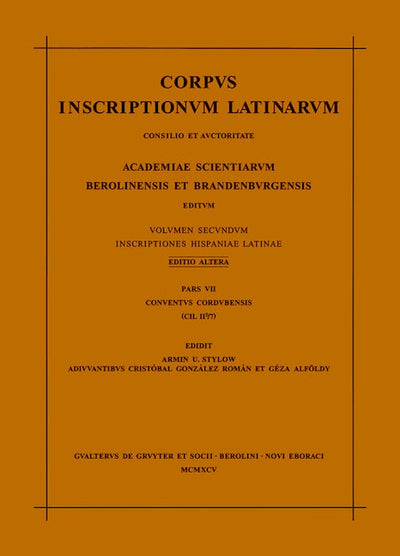 CORPVS
INSCRIPTIONVM LATINARVM

CONSILIO ET AVCTORITATE

ACADEMIAE SCIENTIARVM
BEROLINENSIS ET BRANDENBVRGENSIS

EDITVM

VOLVMEN SECVNDVM
INSCRIPTIONES HISPANIAE LATINAE

EDITIO ALTERA

PARS VII
CONVENTVS CORDVBENSIS
(CIL $II^2/7$)

EDIDIT
ARMIN U. STYLOW
ADIVVANTIBVS CRISTÓBAL GONZÁLEZ ROMÁN ET GÉZA ALFÖLDY

GVALTERVS DE GRVYTER ET SOCII · BEROLINI · NOVI EBORACI
MCMXCV